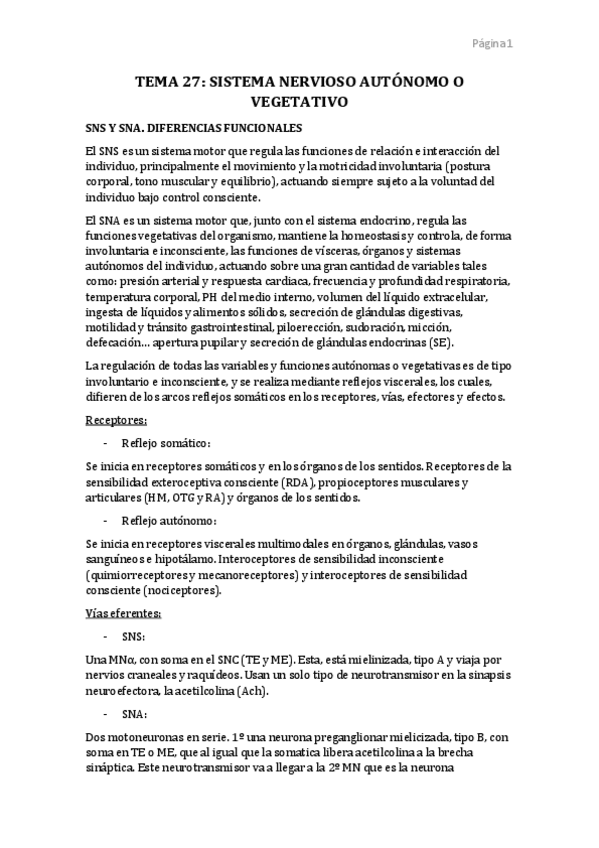 Página 1

TEMA 27: SISTEMA NERVIOSO AUTÓNOMO O VEGETATIVO

SNS Y SNA. DIFERENCIAS FUNCIONALES

El SNS es un sistema motor que regula las funciones de relación e interacción del individuo, principalmente el movimiento y la motricidad involuntaria (postura corporal, tono muscular y equilibrio), actuando siempre sujeto a la voluntad del individuo bajo control consciente.

El SNA es un sistema motor que, junto con el sistema endocrino, regula las funciones vegetativas del organismo, mantiene la homeostasis y controla, de forma involuntaria e inconsciente, las funciones de vísceras, órganos y sistemas autónomos del individuo, actuando sobre una gran cantidad de variables tales como: presión arterial y respuesta cardiaca, frecuencia y profundidad respiratoria, temperatura corporal, PH del medio interno, volumen del líquido extracelular, ingesta de líquidos y alimentos sólidos, secreción de glándulas digestivas, motilidad y tránsito gastrointestinal, piloerección, sudoración, micción, defecación… apertura pupilar y secreción de glándulas endocrinas (SE).

La regulación de todas las variables y funciones autónomas o vegetativas es de tipo involuntario e inconsciente, y se realiza mediante reflejos viscerales, los cuales, difieren de los arcos reflejos somáticos en los receptores, vías, efectores y efectos.

Receptores:

- Reflejo somático:

Se inicia en receptores somáticos y en los órganos de los sentidos. Receptores de la sensibilidad exteroceptiva consciente (RDA), propioceptores musculares y articulares (HM, OTG y RA) y órganos de los sentidos.

- Reflejo autónomo:

Se inicia en receptores viscerales multimodales en órganos, glándulas, vasos sanguíneos e hipotálamo. Interoceptores de sensibilidad inconsciente (quimiorreceptores y mecanoreceptores) y interoceptores de sensibilidad consciente (nociceptores).

Vías eferentes:

- SNS:

Una MNα, con soma en el SNC (TE y ME). Esta, está mielinizada, tipo A y viaja por nervios craneales y raquídeos. Usan un solo tipo de neurotransmisor en la sinapsis neuroefectora, la acetilcolina (Ach).

- SNA:

Dos motoneuronas en serie. 1º una neurona preganglionar mielicizada, tipo B, con soma en TE o ME, que al igual que la somatica libera acetilcolina a la brecha sináptica. Este neurotransmisor va a llegar a la 2º MN que es la neurona